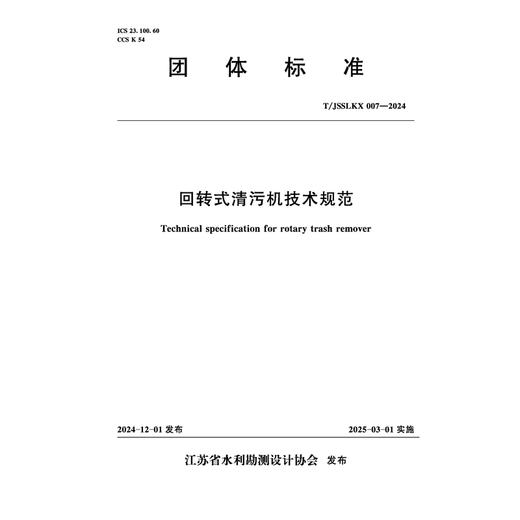 ICS 23. 100. 60
CCS K 54

团 体 标 准

T/JSSLKX 007—2024

回转式清污机技术规范

Technical specification for rotary trash remover

2024-12-01 发布

2025-03-01 实施

江苏省水利勘测设计协会 发布